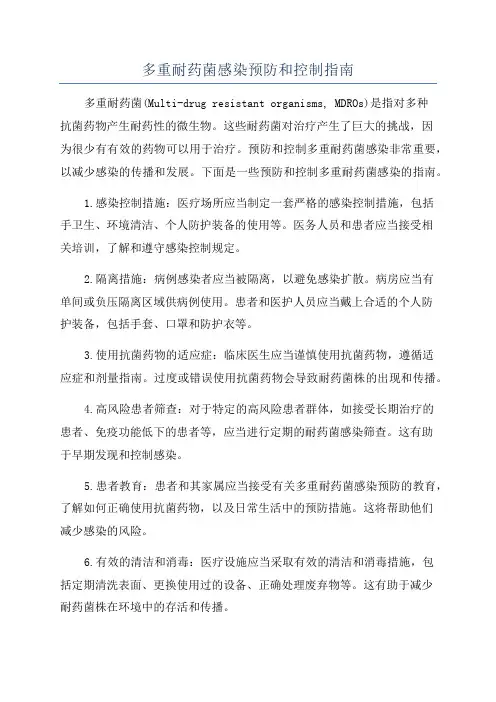 多重耐药菌感染预防和控制指南

多重耐药菌(Multi-drug resistant organisms, MDROs)是指对多种抗菌药物产生耐药性的微生物。这些耐药菌对治疗产生了巨大的挑战，因为很少有有效的药物可以用于治疗。预防和控制多重耐药菌感染非常重要，以减少感染的传播和发展。下面是一些预防和控制多重耐药菌感染的指南。

1.感染控制措施：医疗场所应当制定一套严格的感染控制措施，包括手卫生、环境清洁、个人防护装备的使用等。医务人员和患者应当接受相关培训，了解和遵守感染控制规定。

2.隔离措施：病例感染者应当被隔离，以避免感染扩散。病房应当有单间或负压隔离区域供病例使用。患者和医护人员应当戴上合适的个人防护装备，包括手套、口罩和防护衣等。

3.使用抗菌药物的适应症：临床医生应当谨慎使用抗菌药物，遵循适应症和剂量指南。过度或错误使用抗菌药物会导致耐药菌株的出现和传播。

4.高风险患者筛查：对于特定的高风险患者群体，如接受长期治疗的患者、免疫功能低下的患者等，应当进行定期的耐药菌感染筛查。这有助于早期发现和控制感染。

5.患者教育：患者和其家属应当接受有关多重耐药菌感染预防的教育，了解如何正确使用抗菌药物，以及日常生活中的预防措施。这将帮助他们减少感染的风险。

6.有效的清洁和消毒：医疗设施应当采取有效的清洁和消毒措施，包括定期清洗表面、更换使用过的设备、正确处理废弃物等。这有助于减少耐药菌株在环境中的存活和传播。